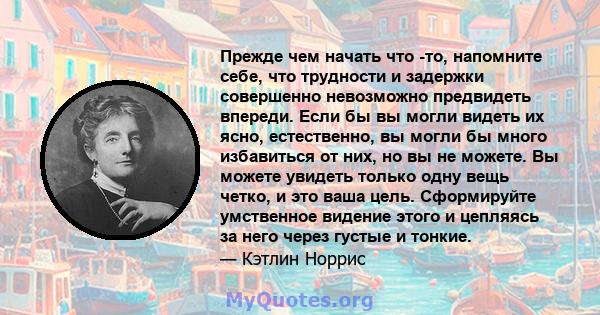 Прежде чем начать что -то, напомните себе, что трудности и задержки совершенно невозможно предвидеть впереди. Если бы вы могли видеть их ясно, естественно, вы могли бы много избавиться от них, но вы не можете. Вы можете увидеть только одну вещь четко, и это ваша цель. Сформируйте умственное видение этого и цепляясь за него через густые и тонкие.
— Кэтлин Норрис

MyQuotes.org